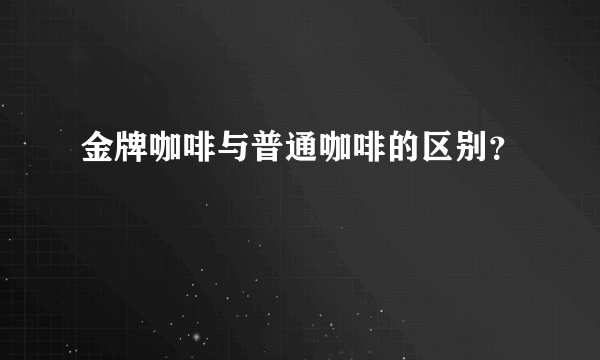 金牌咖啡与普通咖啡的区别？